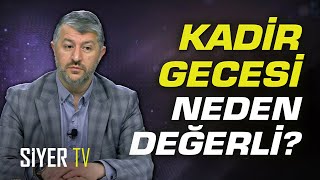 KADİR GECESİ NEDEN DEĞERLİ?

SİYER TV